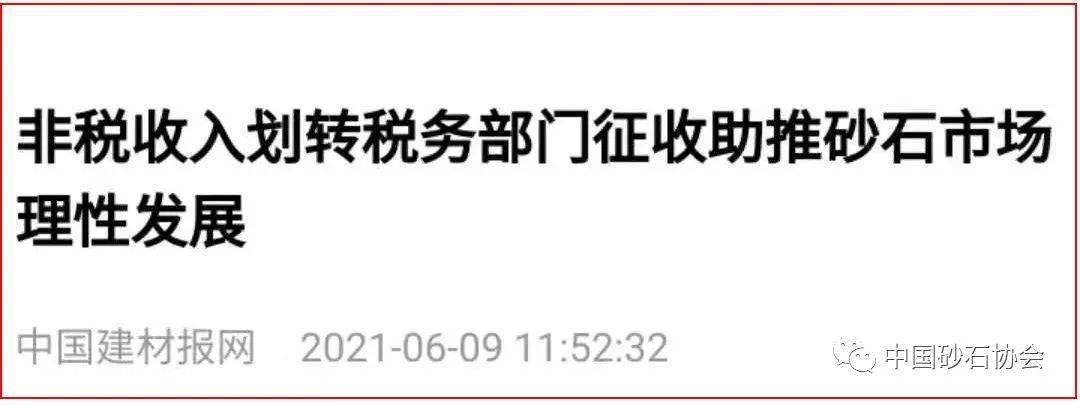 非税收入划转税务部门征收助推砂石市场理性发展

中国建材报网 2021-06-09 11:52:32

中国砂石协会